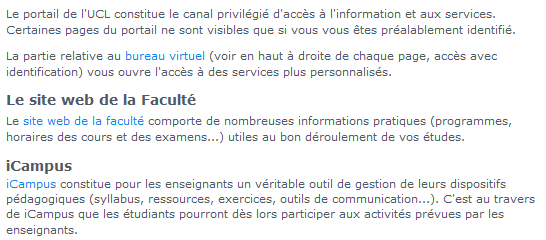 Le portail de l'UCL constitue le canal privilégié d'accès à l'information et aux services. Certaines pages du portail ne sont visibles que si vous vous êtes préalablement identifié.

La partie relative au bureau virtuel (voir en haut à droite de chaque page, accès avec identification) vous ouvre l'accès à des services plus personnalisés.

Le site web de la Faculté

Le site web de la faculté comporte de nombreuses informations pratiques (programmes, horaires des cours et des examens...) utiles au bon déroulement de vos études.

iCampus

iCampus constitue pour les enseignants un véritable outil de gestion de leurs dispositifs pédagogiques (syllabus, ressources, exercices, outils de communication...). C'est au travers de iCampus que les étudiants pourront dès lors participer aux activités prévues par les enseignants.